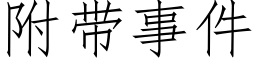 附带事件